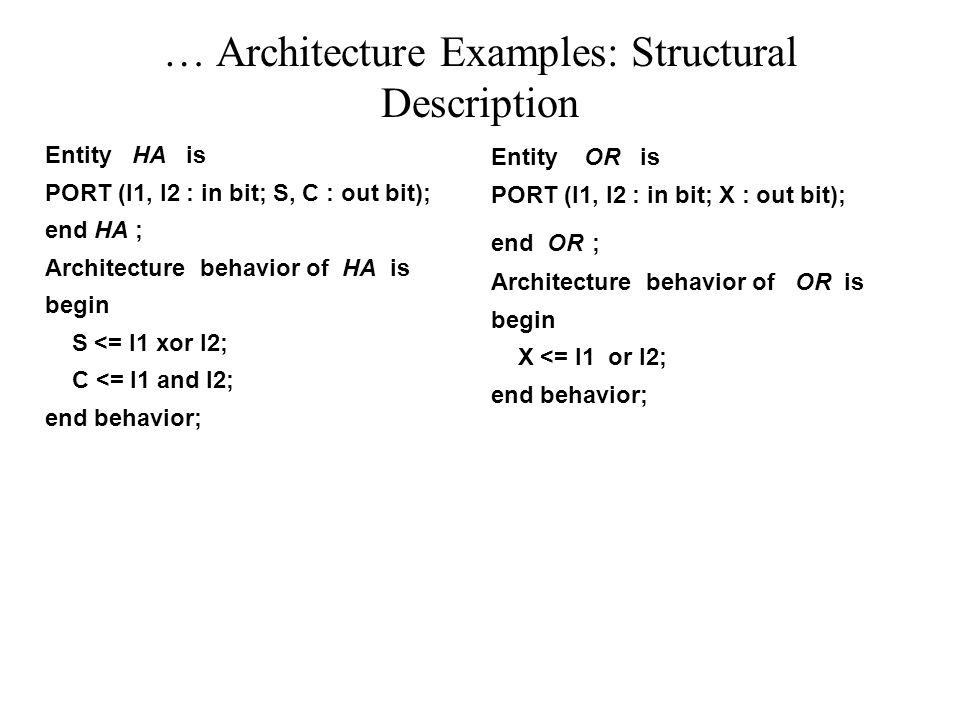 … Architecture Examples: Structural Description

Entity HA is
PORT (I1, I2 : in bit; S, C : out bit);
end HA ;
Architecture behavior of HA is
begin
S <= I1 xor I2;
C <= I1 and I2;
end behavior;

Entity OR is
PORT (I1, I2 : in bit; X : out bit);
end OR ;
Architecture behavior of OR is
begin
X <= I1 or I2;
end behavior;